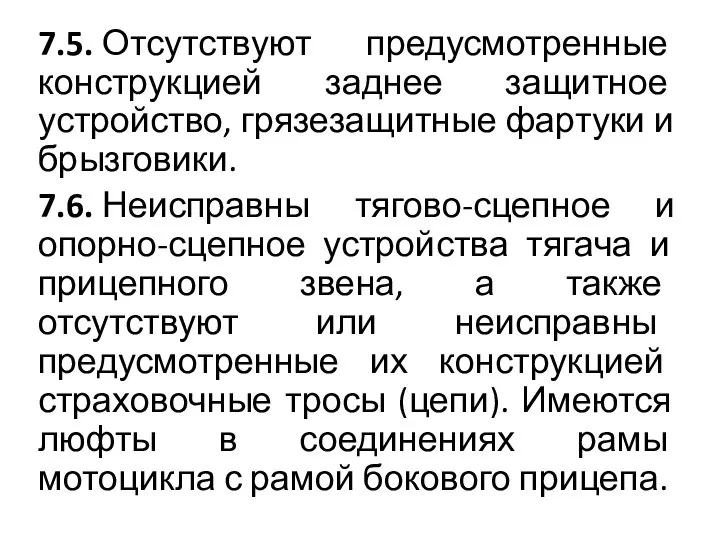 7.5. Отсутствуют предусмотренные конструкцией заднее защитное устройство, грязезащитные фартуки и брызговики.

7.6. Неисправны тягово-сцепное и опорно-сцепное устройства тягача и прицепного звена, а также отсутствуют или неисправны предусмотренные их конструкцией страховочные тросы (цепи). Имеются люфты в соединениях рамы мотоцикла с рамой бокового прицепа.